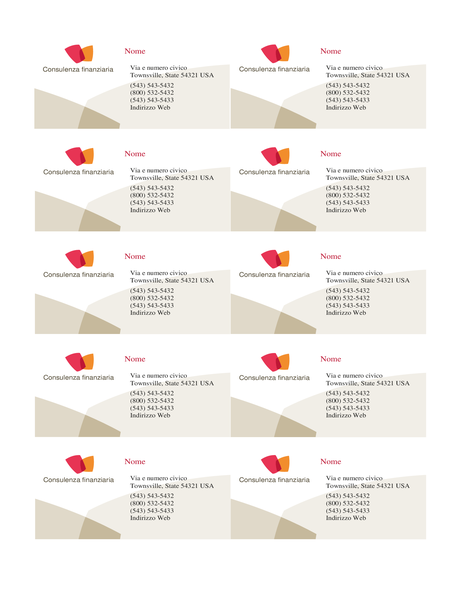 Consulenza finanziaria

Nome

Via e numero civico
Townsville, State 54321 USA
(543) 543-5432
(800) 532-5432
(543) 543-5433
Indirizzo Web

Consulenza finanziaria

Nome

Via e numero civico
Townsville, State 54321 USA
(543) 543-5432
(800) 532-5432
(543) 543-5433
Indirizzo Web

Consulenza finanziaria

Nome

Via e numero civico
Townsville, State 54321 USA
(543) 543-5432
(800) 532-5432
(543) 543-5433
Indirizzo Web

Consulenza finanziaria

Nome

Via e numero civico
Townsville, State 54321 USA
(543) 543-5432
(800) 532-5432
(543) 543-5433
Indirizzo Web

Consulenza finanziaria

Nome

Via e numero civico
Townsville, State 54321 USA
(543) 543-5432
(800) 532-5432
(543) 543-5433
Indirizzo Web

Consulenza finanziaria

Nome

Via e numero civico
Townsville, State 54321 USA
(543) 543-5432
(800) 532-5432
(543) 543-5433
Indirizzo Web

Consulenza finanziaria

Nome

Via e numero civico
Townsville, State 54321 USA
(543) 543-5432
(800) 532-5432
(543) 543-5433
Indirizzo Web

Consulenza finanziaria

Nome

Via e numero civico
Townsville, State 54321 USA
(543) 543-5432
(800) 532-5432
(543) 543-5433
Indirizzo Web

Consulenza finanziaria

Nome

Via e numero civico
Townsville, State 54321 USA
(543) 543-5432
(800) 532-5432
(543) 543-5433
Indirizzo Web

Consulenza finanziaria

Nome

Via e numero civico
Townsville, State 54321 USA
(543) 543-5432
(800) 532-5432
(543) 543-5433
Indirizzo Web